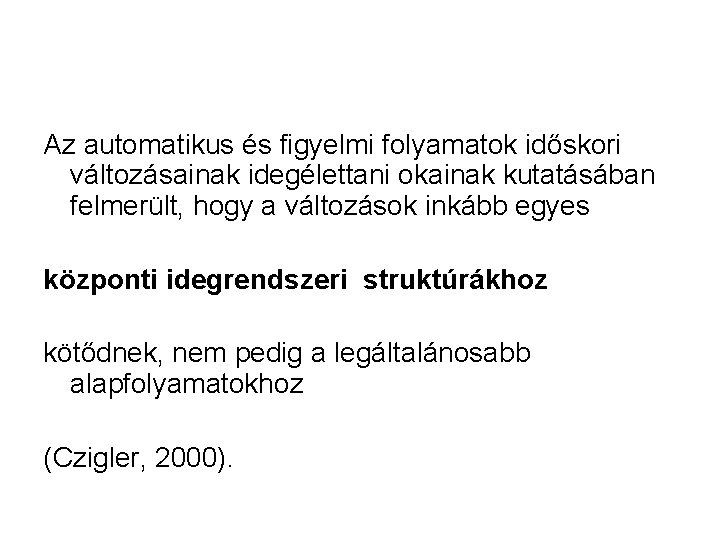 Az automatikus és figyelmi folyamatok időskori változásainak idegélettani okainak kutatásában felmerült, hogy a változások inkább egyes

központi idegrendszeri struktúrákhoz

kötődnek, nem pedig a legáltalánosabb alapfolyamatokhoz

(Czigler, 2000).